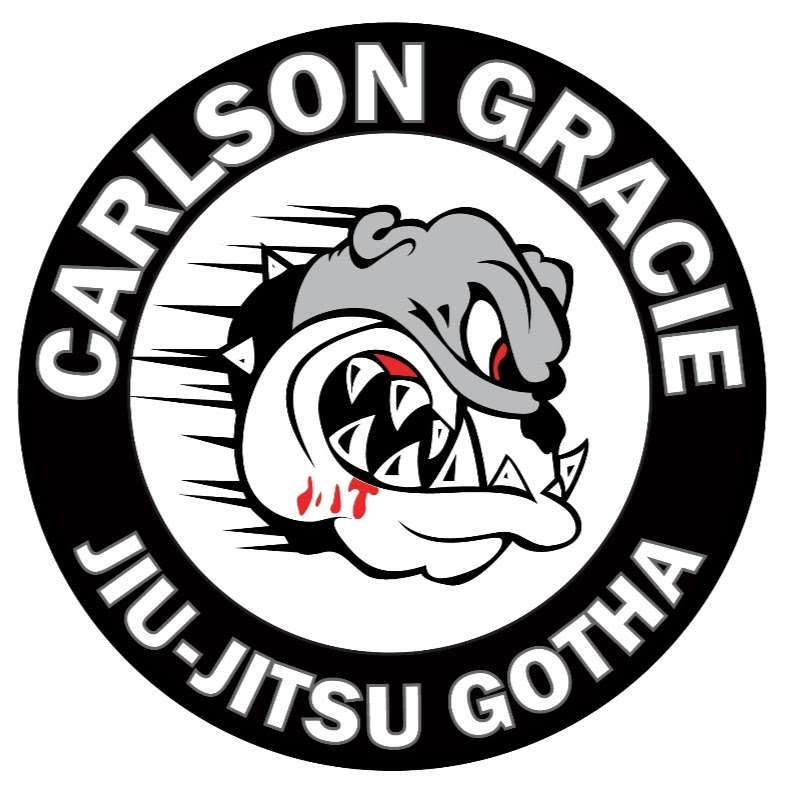 CARLSON GRACIE
JIU-JITSU GOTHA